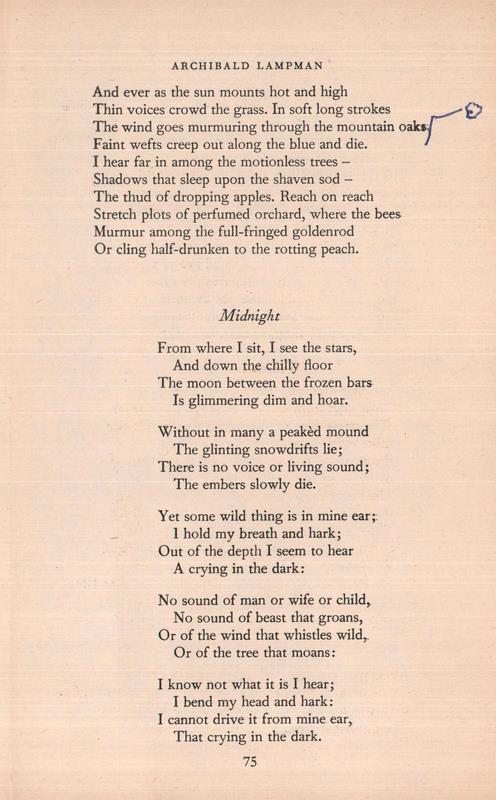 ARCHIBALD LAMPMAN

And ever as the sun mounts hot and high
Thin voices crowd the grass. In soft long strokes
The wind goes murmuring through the mountain oaks.
Faint wefts creep out along the blue and die.
I hear far in among the motionless trees –
Shadows that sleep upon the shaven sod –
The thud of dropping apples. Reach on reach
Stretch plots of perfumed orchard, where the bees
Murmur among the full-fringed goldenrod
Or cling half-drunken to the rotting peach.

Midnight

From where I sit, I see the stars,
And down the chilly floor
The moon between the frozen bars
Is glimmering dim and hoar.

Without in many a peakèd mound
The glinting snowdrifts lie;
There is no voice or living sound;
The embers slowly die.

Yet some wild thing is in mine ear;
I hold my breath and hark;
Out of the depth I seem to hear
A crying in the dark:

No sound of man or wife or child,
No sound of beast that groans,
Or of the wind that whistles wild,
Or of the tree that moans:

I know not what it is I hear;
I bend my head and hark:
I cannot drive it from mine ear,
That crying in the dark.

75